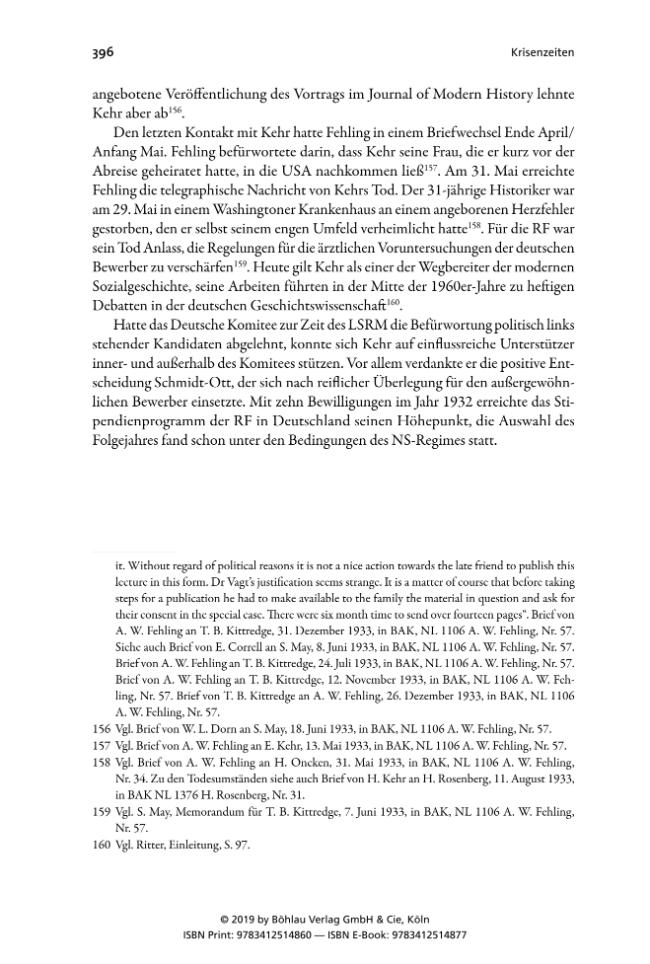 396 Krisenzeiten

angebotene Veröffentlichung des Vortrags im Journal of Modern History lehnte Kehr aber ab$^{156}$.

Den letzten Kontakt mit Kehr hatte Fehling in einem Briefwechsel Ende April/Anfang Mai. Fehling befürwortete darin, dass Kehr seine Frau, die er kurz vor der Abreise geheiratet hatte, in die USA nachkommen ließ$^{157}$. Am 31. Mai erreichte Fehling die telegraphische Nachricht von Kehrs Tod. Der 31-jährige Historiker war am 29. Mai in einem Washingtoner Krankenhaus an einem angeborenen Herzfehler gestorben, den er selbst seinem engen Umfeld verheimlicht hatte$^{158}$. Für die RF war sein Tod Anlass, die Regelungen für die ärztlichen Voruntersuchungen der deutschen Bewerber zu verschärfen$^{159}$. Heute gilt Kehr als einer der Wegbereiter der modernen Sozialgeschichte, seine Arbeiten führten in der Mitte der 1960er-Jahre zu heftigen Debatten in der deutschen Geschichtswissenschaft$^{160}$.

Hatte das Deutsche Komitee zur Zeit des LSRM die Befürwortung politisch links stehender Kandidaten abgelehnt, konnte sich Kehr auf einflussreiche Unterstützer inner- und außerhalb des Komitees stützen. Vor allem verdankte er die positive Entscheidung Schmidt-Ott, der sich nach reiflicher Überlegung für den außergewöhnlichen Bewerber einsetzte. Mit zehn Bewilligungen im Jahr 1932 erreichte das Stipendienprogramm der RF in Deutschland seinen Höhepunkt, die Auswahl des Folgejahres fand schon unter den Bedingungen des NS-Regimes statt.

it. Without regard of political reasons it is not a nice action towards the late friend to publish this lecture in this form. Dr Vagt's justification seems strange. It is a matter of course that before taking steps for a publication he had to make available to the family the material in question and ask for their consent in the special case. There were six month time to send over fourteen pages". Brief von A. W. Fehling an T. B. Kittredge, 31. Dezember 1933, in BAK, NL 1106 A. W. Fehling, Nr. 57. Siehe auch Brief von E. Correll an S. May, 8. Juni 1933, in BAK, NL 1106 A. W. Fehling, Nr. 57. Brief von A. W. Fehling an T. B. Kittredge, 24. Juli 1933, in BAK, NL 1106 A. W. Fehling, Nr. 57. Brief von A. W. Fehling an T. B. Kittredge, 12. November 1933, in BAK, NL 1106 A. W. Fehling, Nr. 57. Brief von T. B. Kittredge an A. W. Fehling, 26. Dezember 1933, in BAK, NL 1106 A. W. Fehling, Nr. 57.

156 Vgl. Brief von W. L. Dorn an S. May, 18. Juni 1933, in BAK, NL 1106 A. W. Fehling, Nr. 57.

157 Vgl. Brief von A. W. Fehling an E. Kehr, 13. Mai 1933, in BAK, NL 1106 A. W. Fehling, Nr. 57.

158 Vgl. Brief von A. W. Fehling an H. Oncken, 31. Mai 1933, in BAK, NL 1106 A. W. Fehling, Nr. 34. Zu den Todesumständen siehe auch Brief von H. Kehr an H. Rosenberg, 11. August 1933, in BAK NL 1376 H. Rosenberg, Nr. 31.

159 Vgl. S. May, Memorandum für T. B. Kittredge, 7. Juni 1933, in BAK, NL 1106 A. W. Fehling, Nr. 57.

160 Vgl. Ritter, Einleitung, S. 97.

© 2019 by Böhlau Verlag GmbH & Cie, Köln
ISBN Print: 9783412514860 — ISBN E-Book: 9783412514877